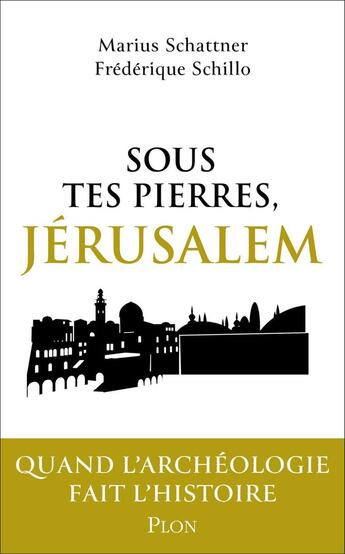 Marius Schattner
Frédérique Schillo

SOUS
TES PIERRES,
JÉRUSALEM

QUAND L'ARCHÉOLOGIE
FAIT L'HISTOIRE

PLON